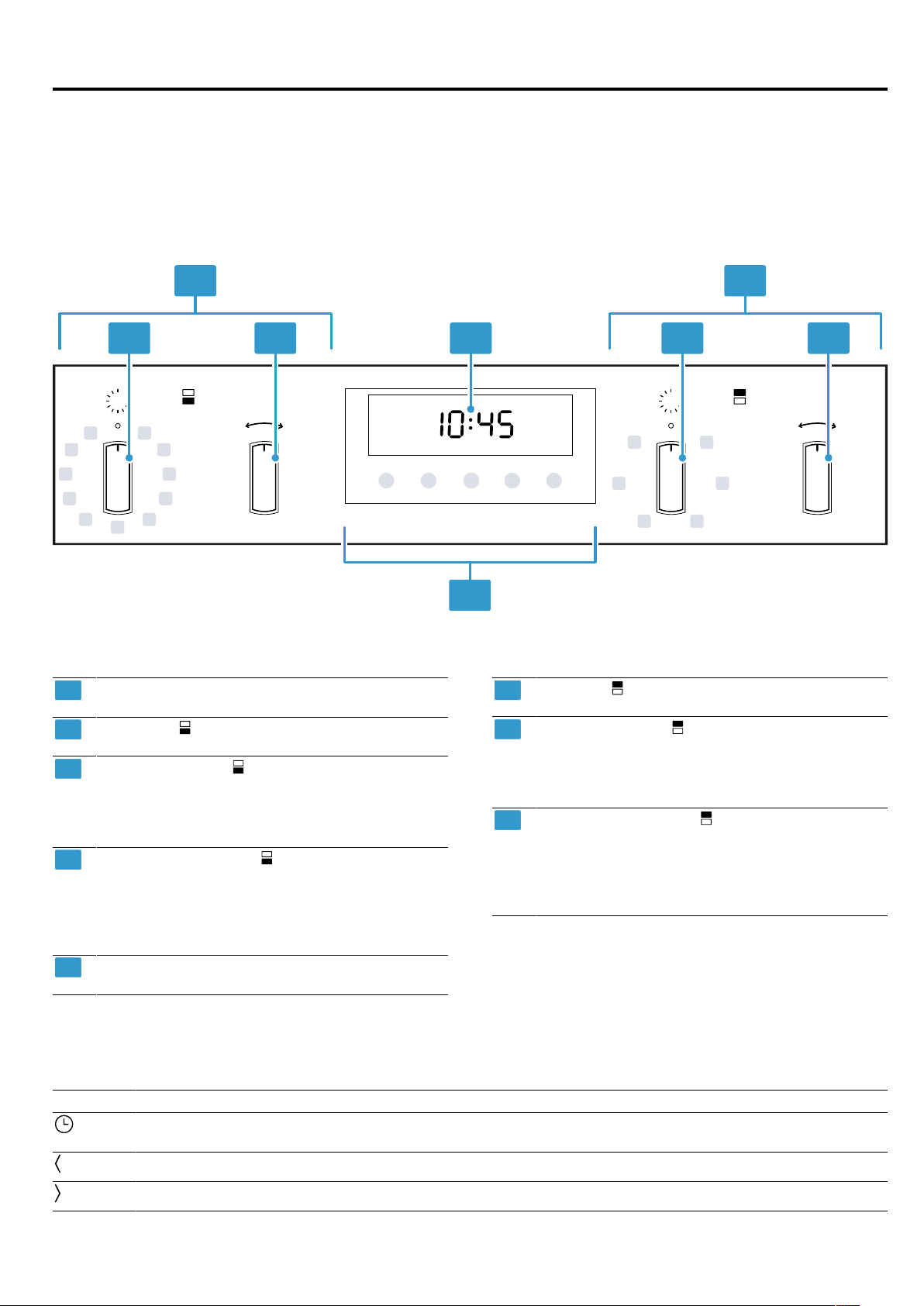 10:45